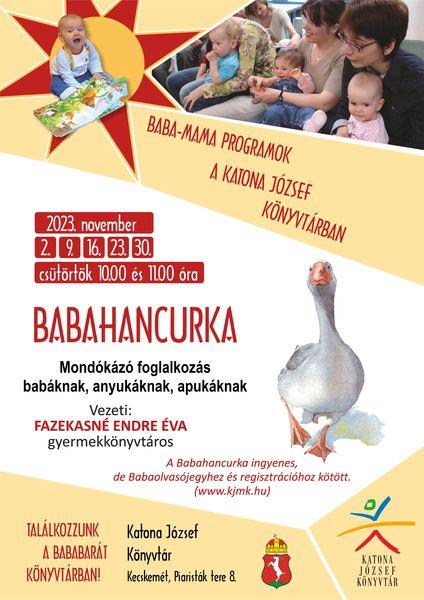 BABA-MAMA PROGRAMOK
A KATONA JÓZSEF
KÖNYVTÁRBAN

2023. november
2. 9. 16. 23. 30.
csütörtök 10.00 és 11.00 óra

BABAHANCURKA

Mondókázó foglalkozás
babáknak, anyukáknak, apukáknak

Vezeti:
FAZEKASNÉ ENDRE ÉVA
gyermekkönyvtáros

A Babahancurka ingyenes,
de Babaolvasójegyhez és regisztrációhoz kötött.
(www.kjmk.hu)

TALÁLKOZZUNK
A BABABARÁT
KÖNYVTÁRBAN!

Katona József
Könyvtár
Kecskemét, Piaristák tere 8.

KATONA
JÓZSEF
KÖNYVTÁR